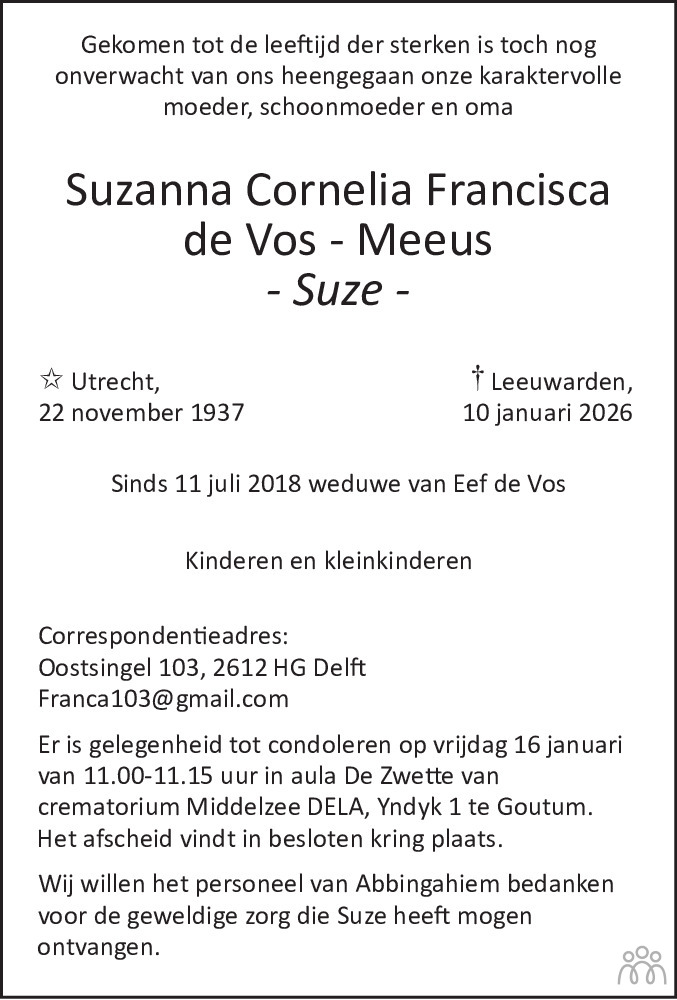 Gekomen tot de leeftijd der sterken is toch nog onverwacht van ons heengegaan onze karaktervolle moeder, schoonmoeder en oma

Suzanna Cornelia Francisca
de Vos - Meeus
- Suze -

☆ Utrecht,
22 november 1937

† Leeuwarden,
10 januari 2026

Sinds 11 juli 2018 weduwe van Eef de Vos

Kinderen en kleinkinderen

Correspondentieadres:
Oostsingel 103, 2612 HG Delft
Franca103@gmail.com

Er is gelegenheid tot condoleren op vrijdag 16 januari van 11.00-11.15 uur in aula De Zwette van crematorium Middelzee DELA, Yndyk 1 te Goutum. Het afscheid vindt in besloten kring plaats.

Wij willen het personeel van Abbingahiem bedanken voor de geweldige zorg die Suze heeft mogen ontvangen.